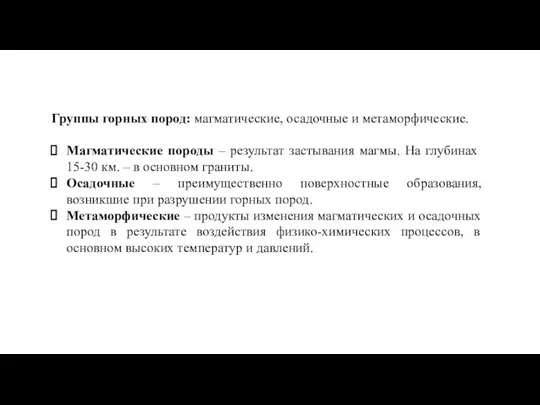 Группы горных пород: магматические, осадочные и метаморфические.

Магматические породы – результат застывания магмы. На глубинах 15-30 км. – в основном граниты.

Осадочные – преимущественно поверхностные образования, возникшие при разрушении горных пород.

Метаморфические – продукты изменения магматических и осадочных пород в результате воздействия физико-химических процессов, в основном высоких температур и давлений.